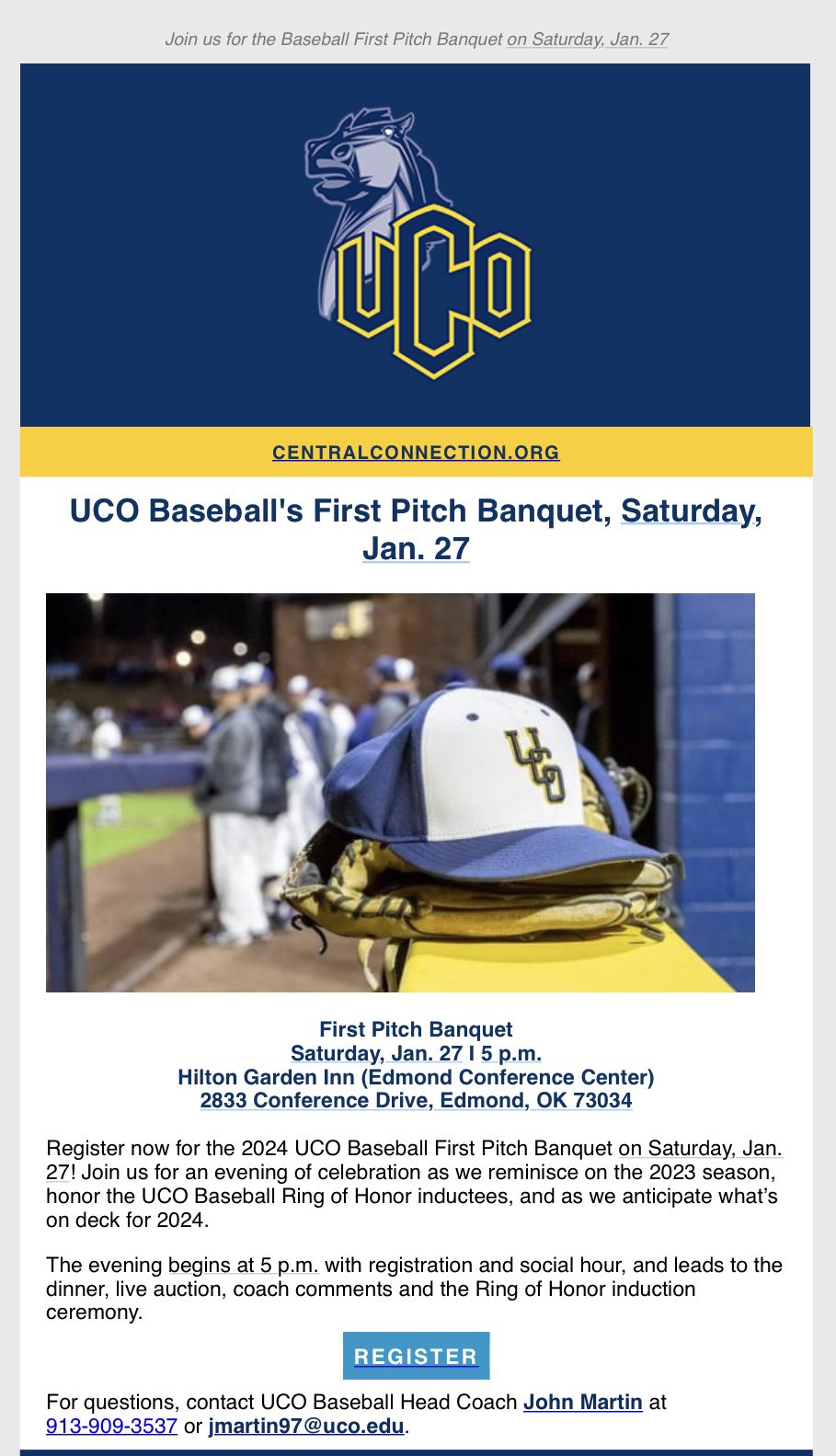 Join us for the Baseball First Pitch Banquet on Saturday, Jan. 27

UCO

CENTRALCONNECTION.ORG

UCO Baseball's First Pitch Banquet, Saturday, Jan. 27

UCO

First Pitch Banquet
Saturday, Jan. 27 I 5 p.m.
Hilton Garden Inn (Edmond Conference Center)
2833 Conference Drive, Edmond, OK 73034

Register now for the 2024 UCO Baseball First Pitch Banquet on Saturday, Jan. 27! Join us for an evening of celebration as we reminisce on the 2023 season, honor the UCO Baseball Ring of Honor inductees, and as we anticipate what's on deck for 2024.

The evening begins at 5 p.m. with registration and social hour, and leads to the dinner, live auction, coach comments and the Ring of Honor induction ceremony.

REGISTER

For questions, contact UCO Baseball Head Coach John Martin at 913-909-3537 or jmartin97@uco.edu.